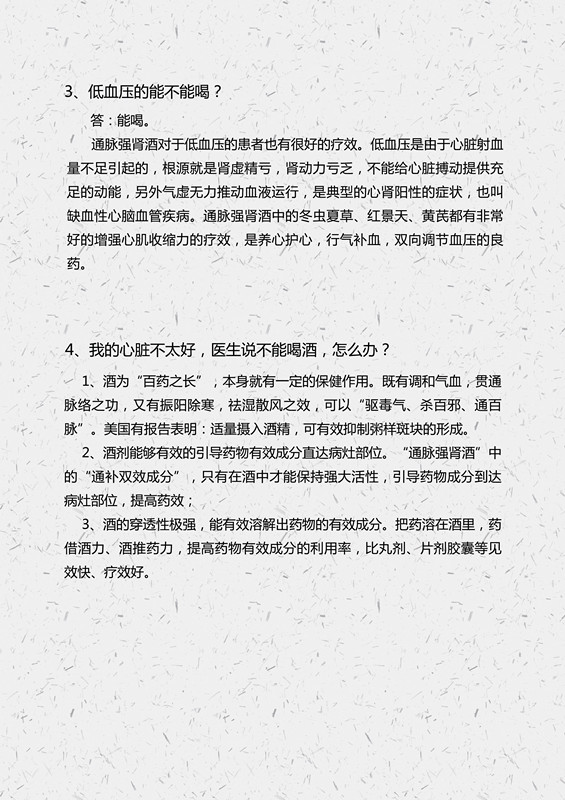 3、低血压的能不能喝？

答：能喝。

通脉强肾酒对于低血压的患者也有很好的疗效。低血压是由于心脏射血量不足引起的，根源就是肾虚精亏，肾动力亏乏，不能给心脏搏动提供充足的动能，另外气虚无力推动血液运行，是典型的心肾阳性的症状，也叫缺血性心脑血管疾病。通脉强肾酒中的冬虫夏草、红景天、黄芪都有非常好的增强心肌收缩力的疗效，是养心护心，行气补血，双向调节血压的良药。

4、我的心脏不太好，医生说不能喝酒，怎么办？

1、酒为“百药之长”，本身就有一定的保健作用。既有调和气血，贯通脉络之功，又有振阳除寒，祛湿散风之效，可以“驱毒气、杀百邪、通百脉”。美国有报告表明：适量摄入酒精，可有效抑制粥样斑块的形成。

2、酒剂能够有效的引导药物有效成分直达病灶部位。“通脉强肾酒”中的“通补双效成分”，只有在酒中才能保持强大活性，引导药物成分到达病灶部位，提高药效；

3、酒的穿透性极强，能有效溶解出药物的有效成分。把药溶在酒里，药借酒力、酒推药力，提高药物有效成分的利用率，比丸剂、片剂胶囊等见效快、疗效好。